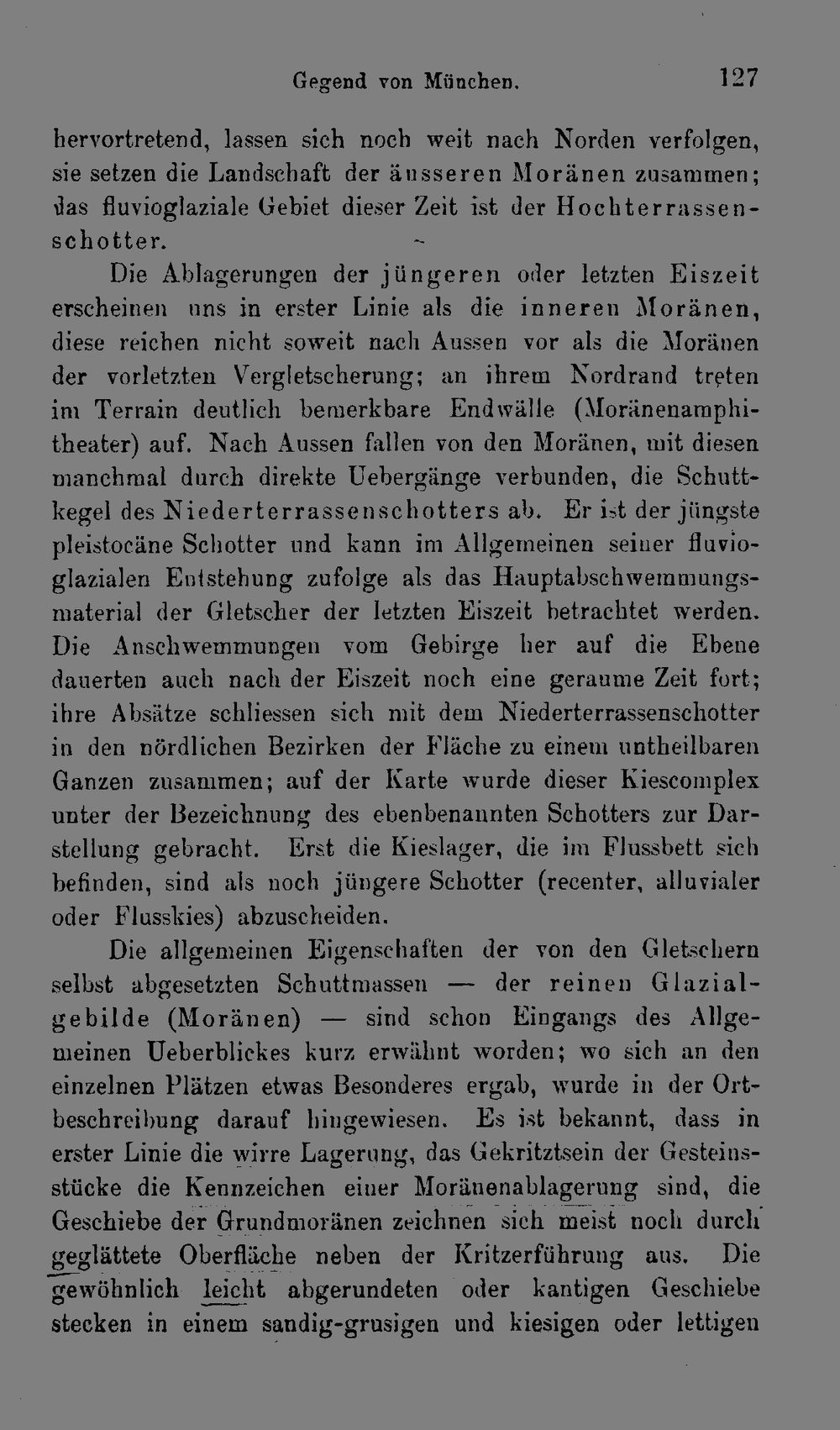 Gegend von München. 127

hervortretend, lassen sich noch weit nach Norden verfolgen, sie setzen die Landschaft der äusseren Moränen zusammen; das fluvioglaziale Gebiet dieser Zeit ist der Hochterrassenschotter.

Die Ablagerungen der jüngeren oder letzten Eiszeit erscheinen uns in erster Linie als die inneren Moränen, diese reichen nicht soweit nach Aussen vor als die Moränen der vorletzten Vergletscherung; an ihrem Nordrand treten im Terrain deutlich bemerkbare Endwälle (Moränenamphitheater) auf. Nach Aussen fallen von den Moränen, mit diesen manchmal durch direkte Uebergänge verbunden, die Schuttkegel des Niederterrassenschotters ab. Er ist der jüngste pleistocäne Schotter und kann im Allgemeinen seiner fluvioglazialen Entstehung zufolge als das Hauptabschwemmungsmaterial der Gletscher der letzten Eiszeit betrachtet werden. Die Anschwemmungen vom Gebirge her auf die Ebene dauerten auch nach der Eiszeit noch eine geraume Zeit fort; ihre Absätze schliessen sich mit dem Niederterrassenschotter in den nördlichen Bezirken der Fläche zu einem untheilbaren Ganzen zusammen; auf der Karte wurde dieser Kiescomplex unter der Bezeichnung des ebenbenannten Schotters zur Darstellung gebracht. Erst die Kieslager, die im Flussbett sich befinden, sind als noch jüngere Schotter (recenter, alluvialer oder Flusskies) abzuscheiden.

Die allgemeinen Eigenschaften der von den Gletschern selbst abgesetzten Schuttmassen — der reinen Glazialgebilde (Moränen) — sind schon Eingangs des Allgemeinen Ueberblickes kurz erwähnt worden; wo sich an den einzelnen Plätzen etwas Besonderes ergab, wurde in der Ortbeschreibung darauf hingewiesen. Es ist bekannt, dass in erster Linie die wirre Lagerung, das Gekritztsein der Gesteinsstücke die Kennzeichen einer Moränenablagerung sind, die Geschiebe der Grundmoränen zeichnen sich meist noch durch geglättete Oberfläche neben der Kritzerführung aus. Die gewöhnlich leicht abgerundeten oder kantigen Geschiebe stecken in einem sandig-grusigen und kiesigen oder lettigen